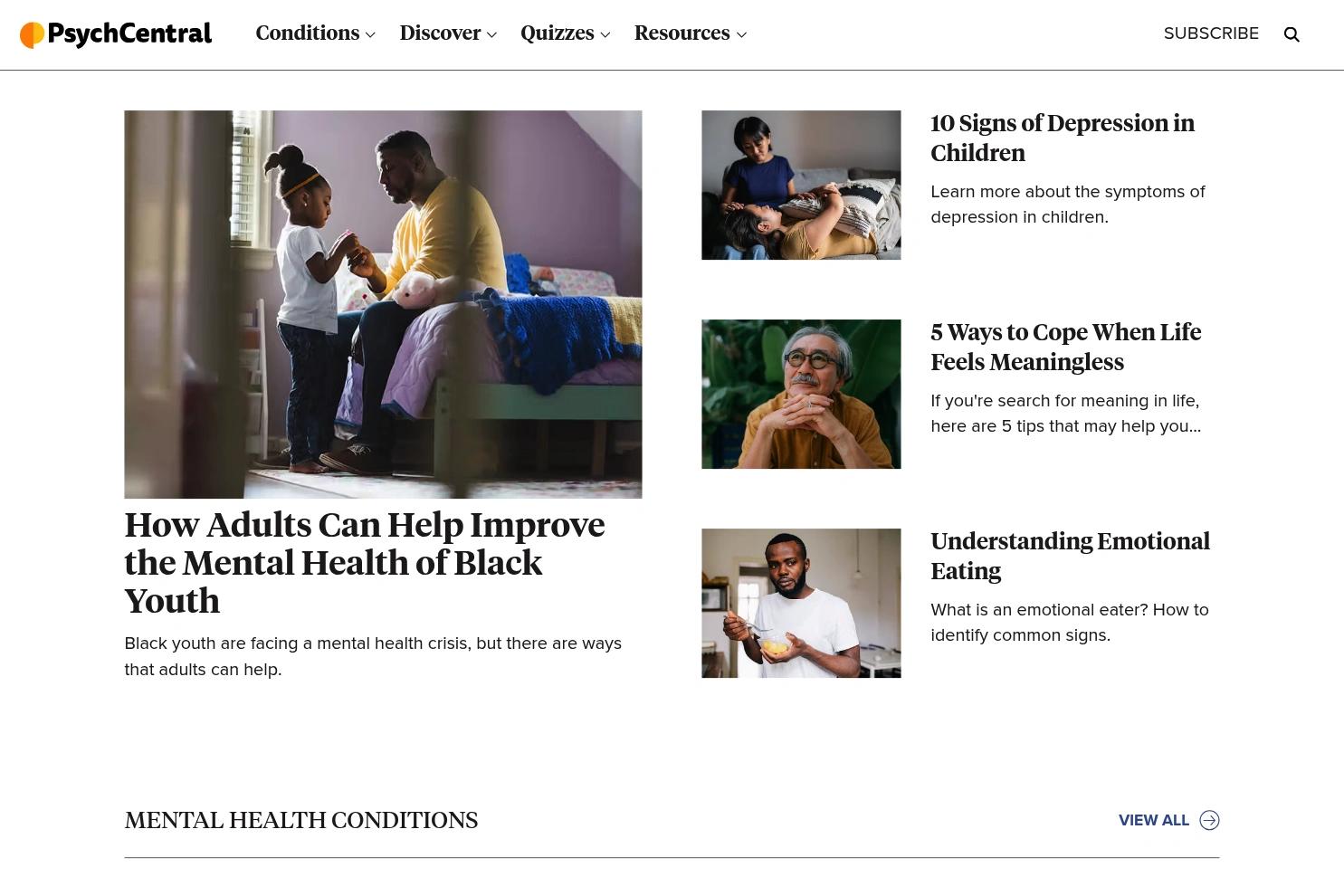 PsychCentral Conditions Discover Quizzes Resources SUBSCRIBE

How Adults Can Help Improve the Mental Health of Black Youth

Black youth are facing a mental health crisis, but there are ways that adults can help.

10 Signs of Depression in Children

Learn more about the symptoms of depression in children.

5 Ways to Cope When Life Feels Meaningless

If you're search for meaning in life, here are 5 tips that may help you...

Understanding Emotional Eating

What is an emotional eater? How to identify common signs.

MENTAL HEALTH CONDITIONS

VIEW ALL